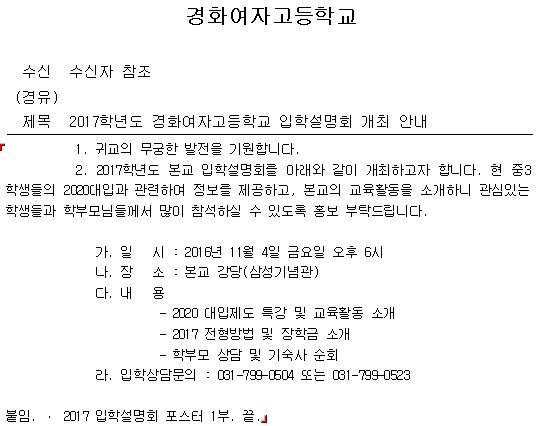 경화여자고등학교

수신 수신자 참조
(경유)
제목 2017학년도 경화여자고등학교 입학설명회 개최 안내

1. 귀교의 무궁한 발전을 기원합니다.

2. 2017학년도 본교 입학설명회를 아래와 같이 개최하고자 합니다. 현 중3 학생들의 2020대입과 관련하여 정보를 제공하고, 본교의 교육활동을 소개하니 관심있는 학생들과 학부모님들께서 많이 참석하실 수 있도록 홍보 부탁드립니다.

가. 일 시 : 2016년 11월 4일 금요일 오후 6시
나. 장 소 : 본교 강당(삼성기념관)
다. 내 용
- 2020 대입제도 특강 및 교육활동 소개
- 2017 전형방법 및 장학금 소개
- 학부모 상담 및 기숙사 순회
라. 입학상담문의 : 031-799-0504 또는 031-799-0523

붙임. · 2017 입학설명회 포스터 1부. 끝.